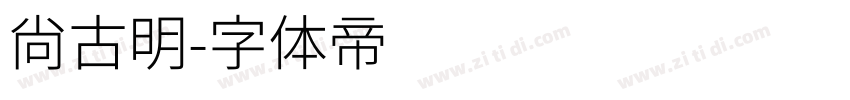 尚古明-字体帝

www.zi ti di.com www.zi ti di.com www.zi ti di.com www.zi ti di.com